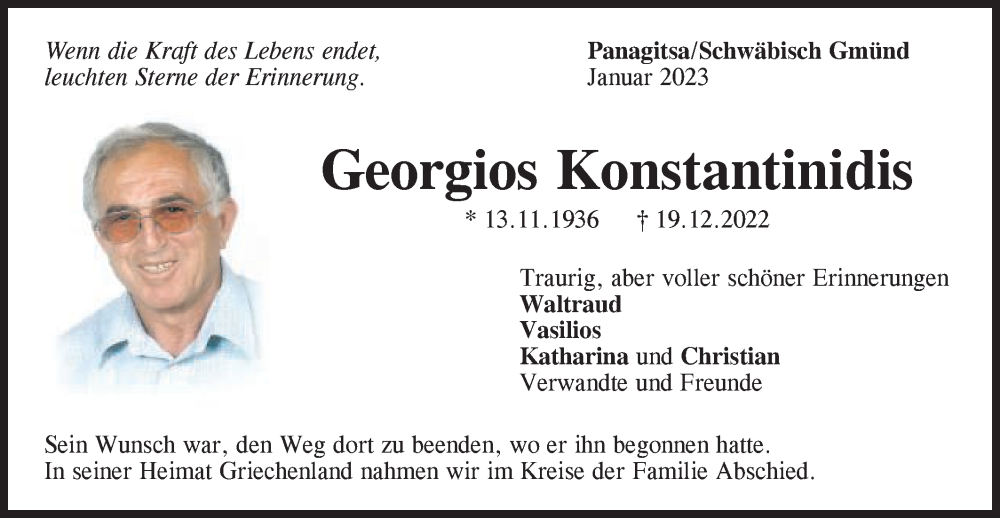 Wenn die Kraft des Lebens endet,
leuchten Sterne der Erinnerung.

Panagitsa/Schwäbisch Gmünd
Januar 2023

Georgios Konstantinidis

* 13.11.1936 † 19.12.2022

Traurig, aber voller schöner Erinnerungen
Waltraud
Vasilios
Katharina und Christian
Verwandte und Freunde

Sein Wunsch war, den Weg dort zu beenden, wo er ihn begonnen hatte.
In seiner Heimat Griechenland nahmen wir im Kreise der Familie Abschied.